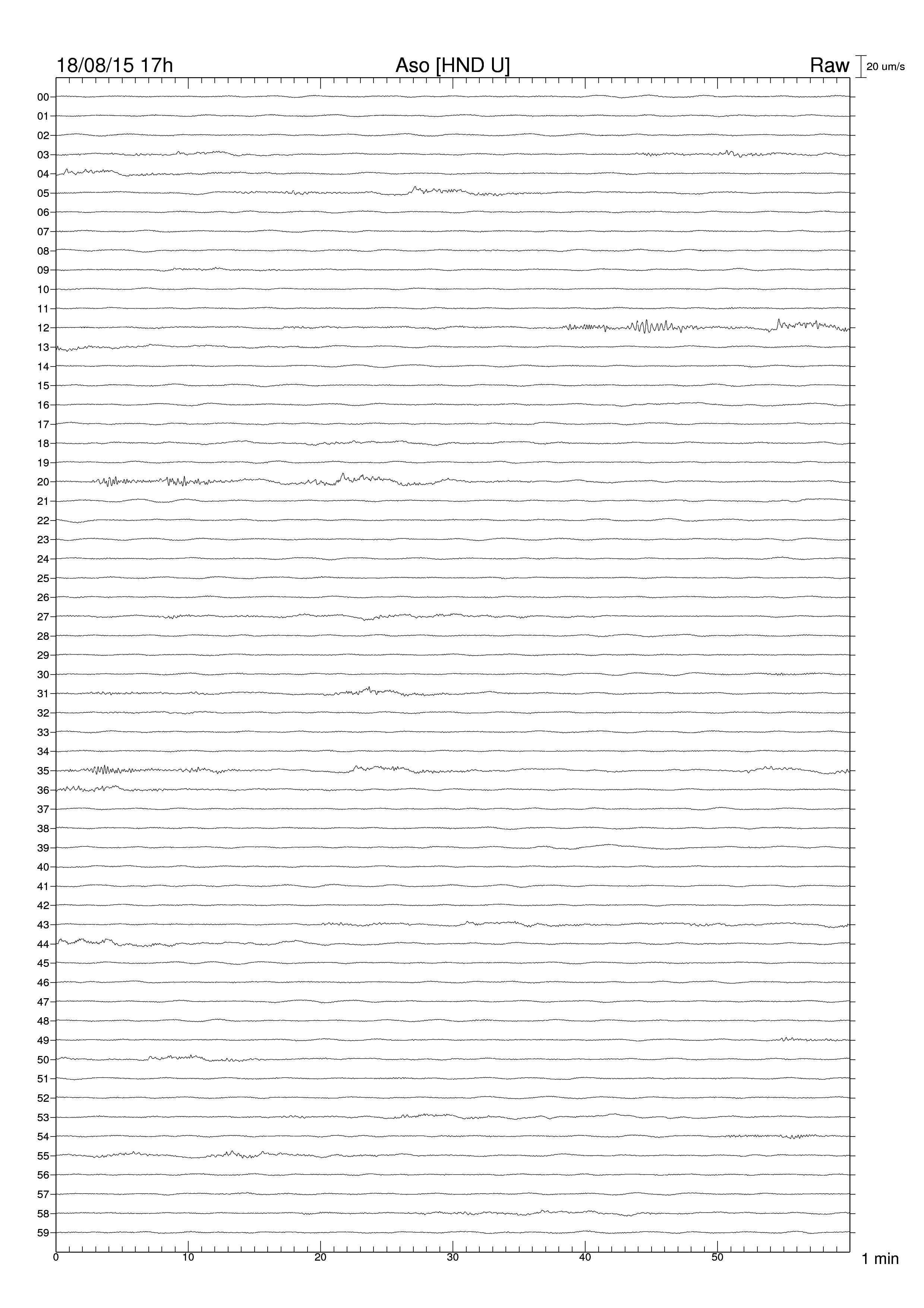 18/08/15 17h Aso [HND U] Raw 20 um/s

00
01
02
03
04
05
06
07
08
09
10
11
12
13
14
15
16
17
18
19
20
21
22
23
24
25
26
27
28
29
30
31
32
33
34
35
36
37
38
39
40
41
42
43
44
45
46
47
48
49
50
51
52
53
54
55
56
57
58
59

0 10 20 30 40 50 1 min